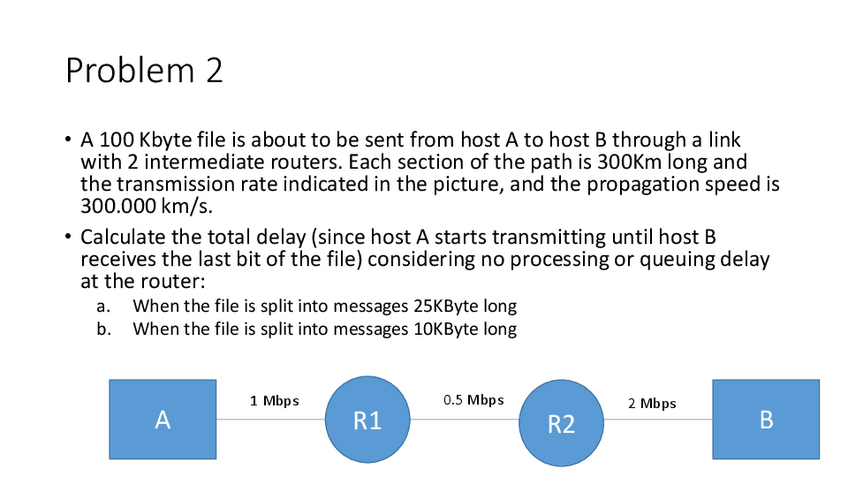 Problem 2

• A 100 Kbyte file is about to be sent from host A to host B through a link with 2 intermediate routers. Each section of the path is 300Km long and the transmission rate indicated in the picture, and the propagation speed is 300.000 km/s.

• Calculate the total delay (since host A starts transmitting until host B receives the last bit of the file) considering no processing or queuing delay at the router:

a. When the file is split into messages 25KByte long
b. When the file is split into messages 10KByte long

A
1 Mbps
R1
0.5 Mbps
R2
2 Mbps
B